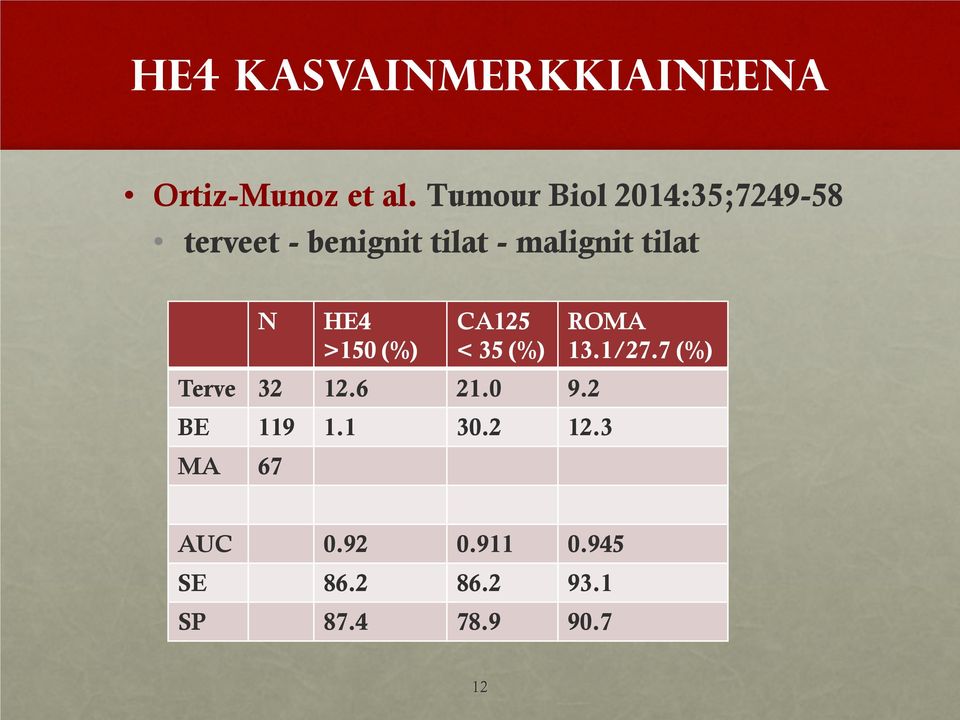 HE4 KASVAINMERKKIAINEENA

• Ortiz-Munoz et al. Tumour Biol 2014:35;7249-58
  • terveet - benignit tilat - malignit tilat

| | N | HE4 >150 (%) | CA125 < 35 (%) | ROMA 13.1/27.7 (%) |
|---|---|---|---|---|
| Terve | 32 | 12.6 | 21.0 | 9.2 |
| BE | 119 | 1.1 | 30.2 | 12.3 |
| MA | 67 | | | |
| | | | | |
| AUC | | 0.92 | 0.911 | 0.945 |
| SE | | 86.2 | 86.2 | 93.1 |
| SP | | 87.4 | 78.9 | 90.7 |

12